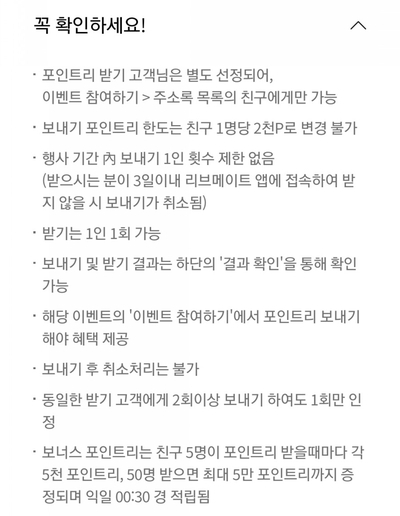 꼭 확인하세요!

· 포인트리 받기 고객님은 별도 선정되어, 이벤트 참여하기 > 주소록 목록의 친구에게만 가능

· 보내기 포인트리 한도는 친구 1명당 2천P로 변경 불가

· 행사 기간 內 보내기 1인 횟수 제한 없음 (받으시는 분이 3일이내 리브메이트 앱에 접속하여 받지 않을 시 보내기가 취소됨)

· 받기는 1인 1회 가능

· 보내기 및 받기 결과는 하단의 '결과 확인'을 통해 확인 가능

· 해당 이벤트의 '이벤트 참여하기'에서 포인트리 보내기 해야 혜택 제공

· 보내기 후 취소처리는 불가

· 동일한 받기 고객에게 2회이상 보내기 하여도 1회만 인정

· 보너스 포인트리는 친구 5명이 포인트리 받을때마다 각 5천 포인트리, 50명 받으면 최대 5만 포인트리까지 증정되며 익일 00:30 경 적립됨